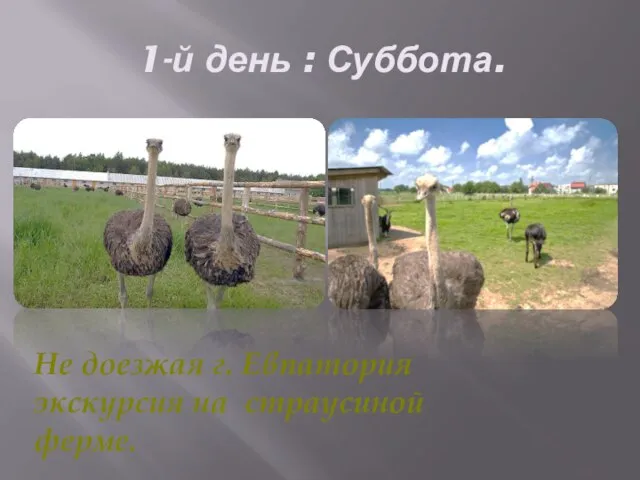 1-й день : Суббота.

Не доезжая г. Евпатория экскурсия на страусиной ферме.